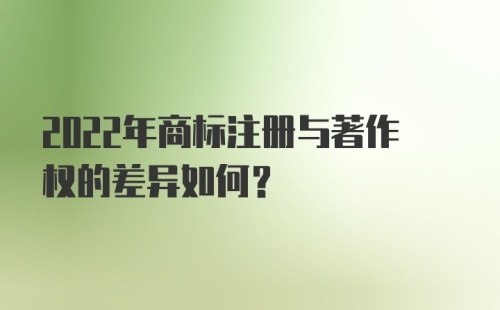 2022年商标注册与著作权的差异如何？